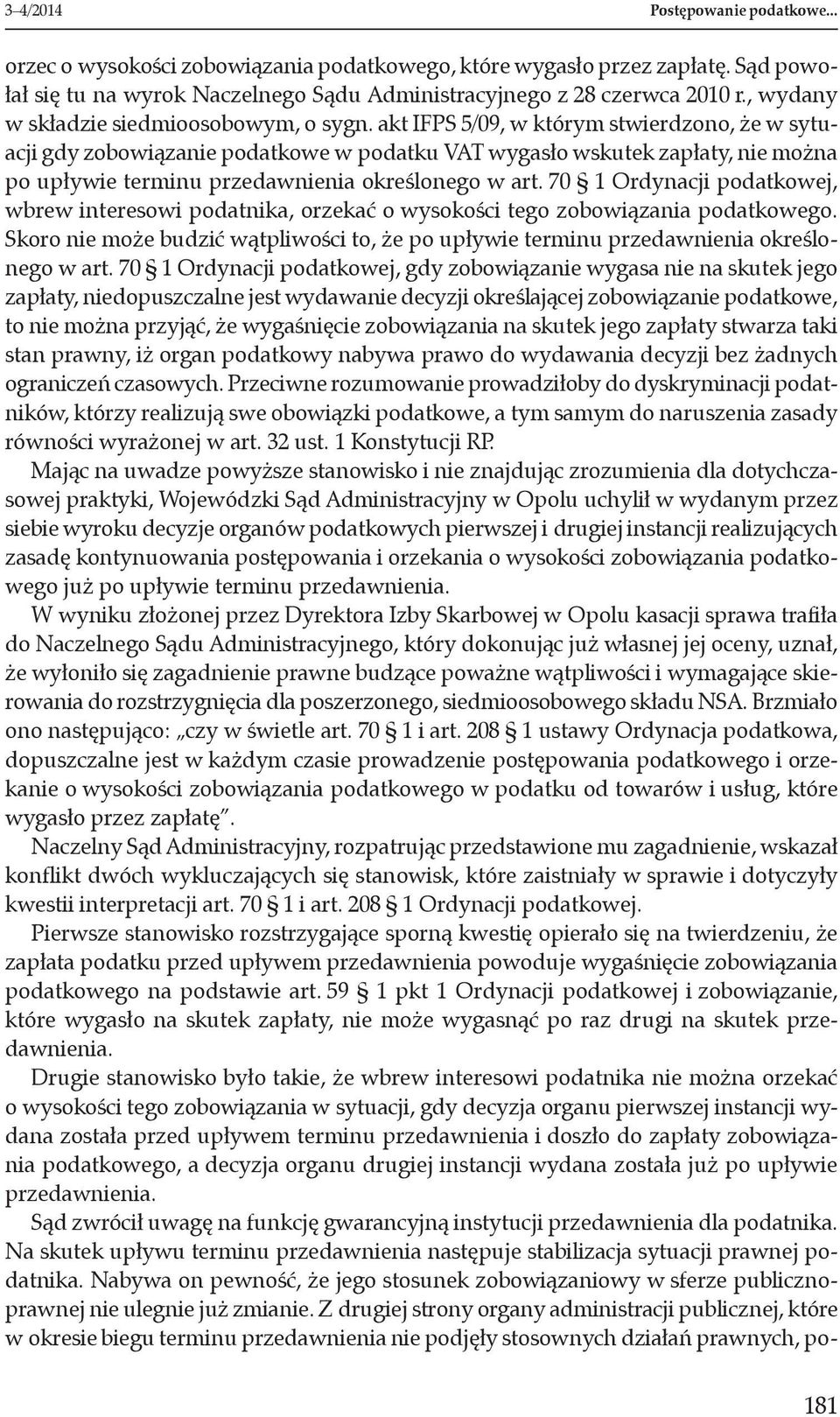 3–4/2014 Postępowanie podatkowe...

orzec o wysokości zobowiązania podatkowego, które wygasło przez zapłatę. Sąd powołał się tu na wyrok Naczelnego Sądu Administracyjnego z 28 czerwca 2010 r., wydany w składzie siedmioosobowym, o sygn. akt IFPS 5/09, w którym stwierdzono, że w sytuacji gdy zobowiązanie podatkowe w podatku VAT wygasło wskutek zapłaty, nie można po upływie terminu przedawnienia określonego w art. 70 § 1 Ordynacji podatkowej, wbrew interesowi podatnika, orzekać o wysokości tego zobowiązania podatkowego. Skoro nie może budzić wątpliwości to, że po upływie terminu przedawnienia określonego w art. 70 § 1 Ordynacji podatkowej, gdy zobowiązanie wygasa nie na skutek jego zapłaty, niedopuszczalne jest wydawanie decyzji określającej zobowiązanie podatkowe, to nie można przyjąć, że wygaśnięcie zobowiązania na skutek jego zapłaty stwarza taki stan prawny, iż organ podatkowy nabywa prawo do wydawania decyzji bez żadnych ograniczeń czasowych. Przeciwne rozumowanie prowadziłoby do dyskryminacji podatników, którzy realizują swe obowiązki podatkowe, a tym samym do naruszenia zasady równości wyrażonej w art. 32 ust. 1 Konstytucji RP.

Mając na uwadze powyższe stanowisko i nie znajdując zrozumienia dla dotychczasowej praktyki, Wojewódzki Sąd Administracyjny w Opolu uchylił w wydanym przez siebie wyroku decyzje organów podatkowych pierwszej i drugiej instancji realizujących zasadę kontynuowania postępowania i orzekania o wysokości zobowiązania podatkowego już po upływie terminu przedawnienia.

W wyniku złożonej przez Dyrektora Izby Skarbowej w Opolu kasacji sprawa trafiła do Naczelnego Sądu Administracyjnego, który dokonując już własnej jej oceny, uznał, że wyłoniło się zagadnienie prawne budzące poważne wątpliwości i wymagające skierowania do rozstrzygnięcia dla poszerzonego, siedmioosobowego składu NSA. Brzmiało ono następująco: „czy w świetle art. 70 § 1 i art. 208 § 1 ustawy Ordynacja podatkowa, dopuszczalne jest w każdym czasie prowadzenie postępowania podatkowego i orzekanie o wysokości zobowiązania podatkowego w podatku od towarów i usług, które wygasło przez zapłatę”.

Naczelny Sąd Administracyjny, rozpatrując przedstawione mu zagadnienie, wskazał konflikt dwóch wykluczających się stanowisk, które zaistniały w sprawie i dotyczyły kwestii interpretacji art. 70 § 1 i art. 208 § 1 Ordynacji podatkowej.

Pierwsze stanowisko rozstrzygające sporną kwestię opierało się na twierdzeniu, że zapłata podatku przed upływem przedawnienia powoduje wygaśnięcie zobowiązania podatkowego na podstawie art. 59 § 1 pkt 1 Ordynacji podatkowej i zobowiązanie, które wygasło na skutek zapłaty, nie może wygasnąć po raz drugi na skutek przedawnienia.

Drugie stanowisko było takie, że wbrew interesowi podatnika nie można orzekać o wysokości tego zobowiązania w sytuacji, gdy decyzja organu pierwszej instancji wydana została przed upływem terminu przedawnienia i doszło do zapłaty zobowiązania podatkowego, a decyzja organu drugiej instancji wydana została już po upływie przedawnienia.

Sąd zwrócił uwagę na funkcję gwarancyjną instytucji przedawnienia dla podatnika. Na skutek upływu terminu przedawnienia następuje stabilizacja sytuacji prawnej podatnika. Nabywa on pewność, że jego stosunek zobowiązaniowy w sferze publicznoprawnej nie ulegnie już zmianie. Z drugiej strony organy administracji publicznej, które w okresie biegu terminu przedawnienia nie podjęły stosownych działań prawnych, po-

181